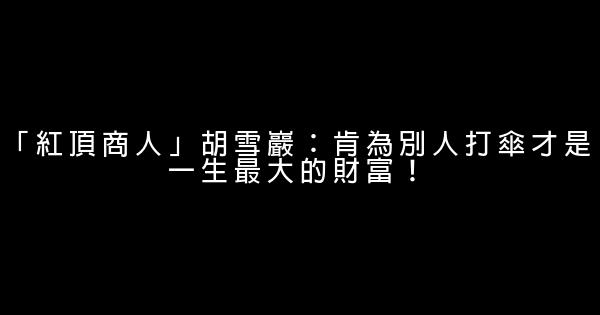 「紅頂商人」胡雪巖：肯為別人打傘才是一生最大的財富！